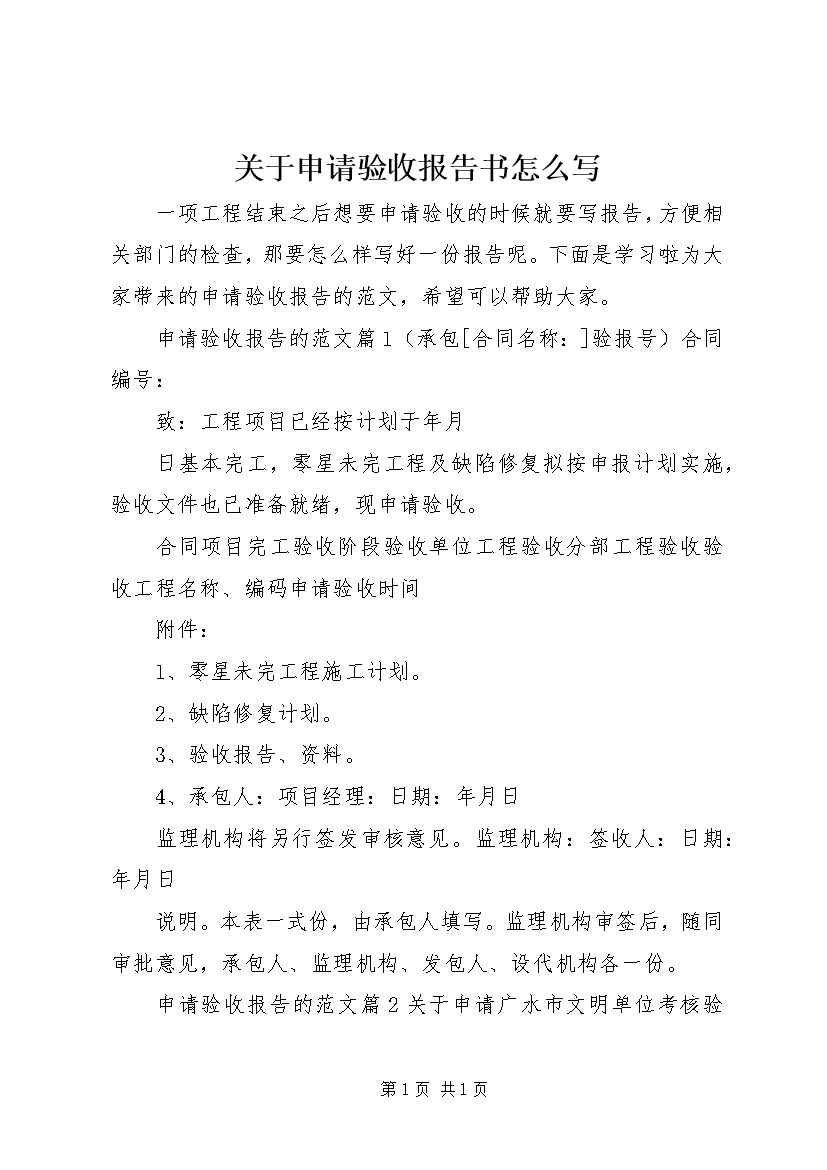 关于申请验收报告书怎么写

一项工程结束之后想要申请验收的时候就要写报告，方便相关部门的检查，那要怎么样写好一份报告呢。下面是学习啦为大家带来的申请验收报告的范文，希望可以帮助大家。

申请验收报告的范文篇1（承包[合同名称：]验报号）合同编号：

致：工程项目已经按计划于年月

日基本完工，零星未完工程及缺陷修复拟按申报计划实施，验收文件也已准备就绪，现申请验收。

合同项目完工验收阶段验收单位工程验收分部工程验收验收工程名称、编码申请验收时间

附件：

1、零星未完工程施工计划。

2、缺陷修复计划。

3、验收报告、资料。

4、承包人：项目经理：日期：年月日

监理机构将另行签发审核意见。监理机构：签收人：日期：年月日

说明。本表一式份，由承包人填写。监理机构审签后，随同审批意见，承包人、监理机构、发包人、设代机构各一份。

申请验收报告的范文篇2关于申请广水市文明单位考核验

第1页 共1页